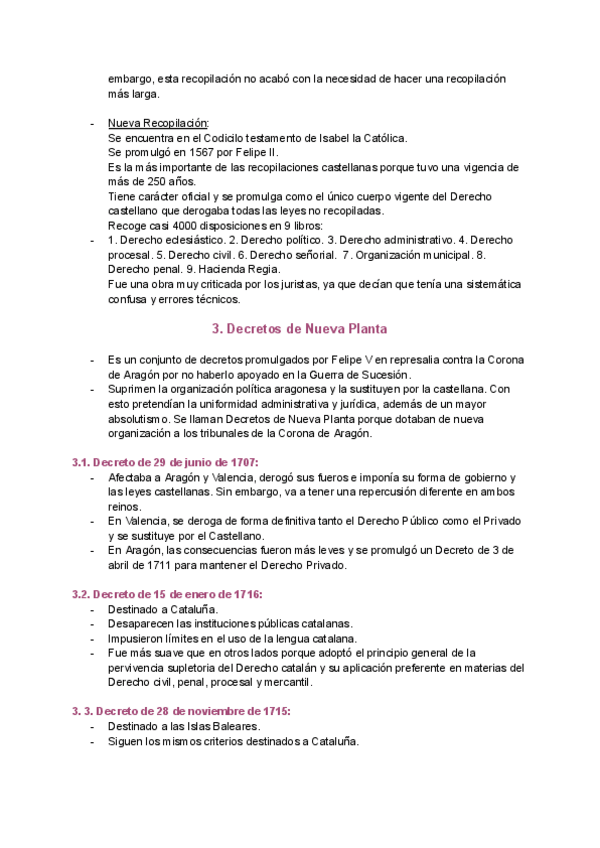 embargo, esta recopilación no acabó con la necesidad de hacer una recopilación más larga.

- Nueva Recopilación:
Se encuentra en el Codicilo testamento de Isabel la Católica.
Se promulgó en 1567 por Felipe II.
Es la más importante de las recopilaciones castellanas porque tuvo una vigencia de más de 250 años.
Tiene carácter oficial y se promulga como el único cuerpo vigente del Derecho castellano que derogaba todas las leyes no recopiladas.
Recoge casi 4000 disposiciones en 9 libros:
- 1. Derecho eclesiástico. 2. Derecho político. 3. Derecho administrativo. 4. Derecho procesal. 5. Derecho civil. 6. Derecho señorial. 7. Organización municipal. 8. Derecho penal. 9. Hacienda Regia.
Fue una obra muy criticada por los juristas, ya que decían que tenía una sistemática confusa y errores técnicos.

3. Decretos de Nueva Planta

- Es un conjunto de decretos promulgados por Felipe V en represalia contra la Corona de Aragón por no haberlo apoyado en la Guerra de Sucesión.
- Suprimen la organización política aragonesa y la sustituyen por la castellana. Con esto pretendían la uniformidad administrativa y jurídica, además de un mayor absolutismo. Se llaman Decretos de Nueva Planta porque dotaban de nueva organización a los tribunales de la Corona de Aragón.

3.1. Decreto de 29 de junio de 1707:
- Afectaba a Aragón y Valencia, derogó sus fueros e imponía su forma de gobierno y las leyes castellanas. Sin embargo, va a tener una repercusión diferente en ambos reinos.
- En Valencia, se deroga de forma definitiva tanto el Derecho Público como el Privado y se sustituye por el Castellano.
- En Aragón, las consecuencias fueron más leves y se promulgó un Decreto de 3 de abril de 1711 para mantener el Derecho Privado.

3.2. Decreto de 15 de enero de 1716:
- Destinado a Cataluña.
- Desaparecen las instituciones públicas catalanas.
- Impusieron límites en el uso de la lengua catalana.
- Fue más suave que en otros lados porque adoptó el principio general de la pervivencia supletoria del Derecho catalán y su aplicación preferente en materias del Derecho civil, penal, procesal y mercantil.

3. 3. Decreto de 28 de noviembre de 1715:
- Destinado a las Islas Baleares.
- Siguen los mismos criterios destinados a Cataluña.